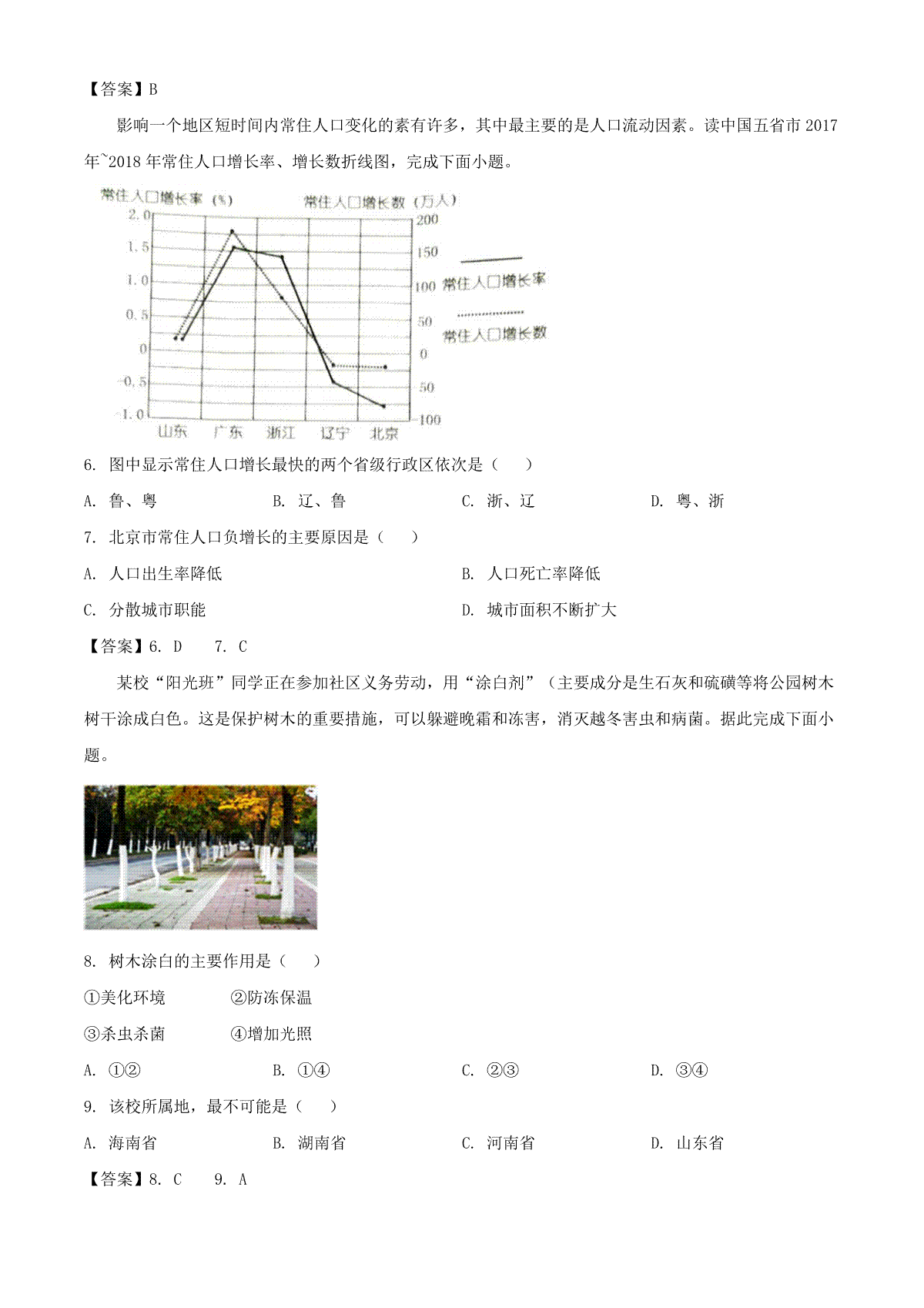 【答案】B

影响一个地区短时间内常住人口变化的素有许多，其中最主要的是人口流动因素。读中国五省市 2017 年~2018 年常住人口增长率、增长数折线图，完成下面小题。

常住人口增长率（%）
常住人口增长数（万人）
2.0
1.5
1.0
0.5
0
-0.5
-1.0
200
150
100
50
0
-50
-100
山东
广东
浙江
辽宁
北京
常住人口增长率
常住人口增长数

6. 图中显示常住人口增长最快的两个省级行政区依次是（　　）

A. 鲁、粤　　B. 辽、鲁　　C. 浙、辽　　D. 粤、浙

7. 北京市常住人口负增长的主要原因是（　　）

A. 人口出生率降低　　B. 人口死亡率降低

C. 分散城市职能　　D. 城市面积不断扩大

【答案】6. D　　7. C

某校“阳光班”同学正在参加社区义务劳动，用“涂白剂”（主要成分是生石灰和硫磺等将公园树木树干涂成白色。这是保护树木的重要措施，可以躲避晚霜和冻害，消灭越冬害虫和病菌。据此完成下面小题。

8. 树木涂白的主要作用是（　　）

①美化环境　　②防冻保温

③杀虫杀菌　　④增加光照

A. ①②　　B. ①④　　C. ②③　　D. ③④

9. 该校所属地，最不可能是（　　）

A. 海南省　　B. 湖南省　　C. 河南省　　D. 山东省

【答案】8. C　　9. A